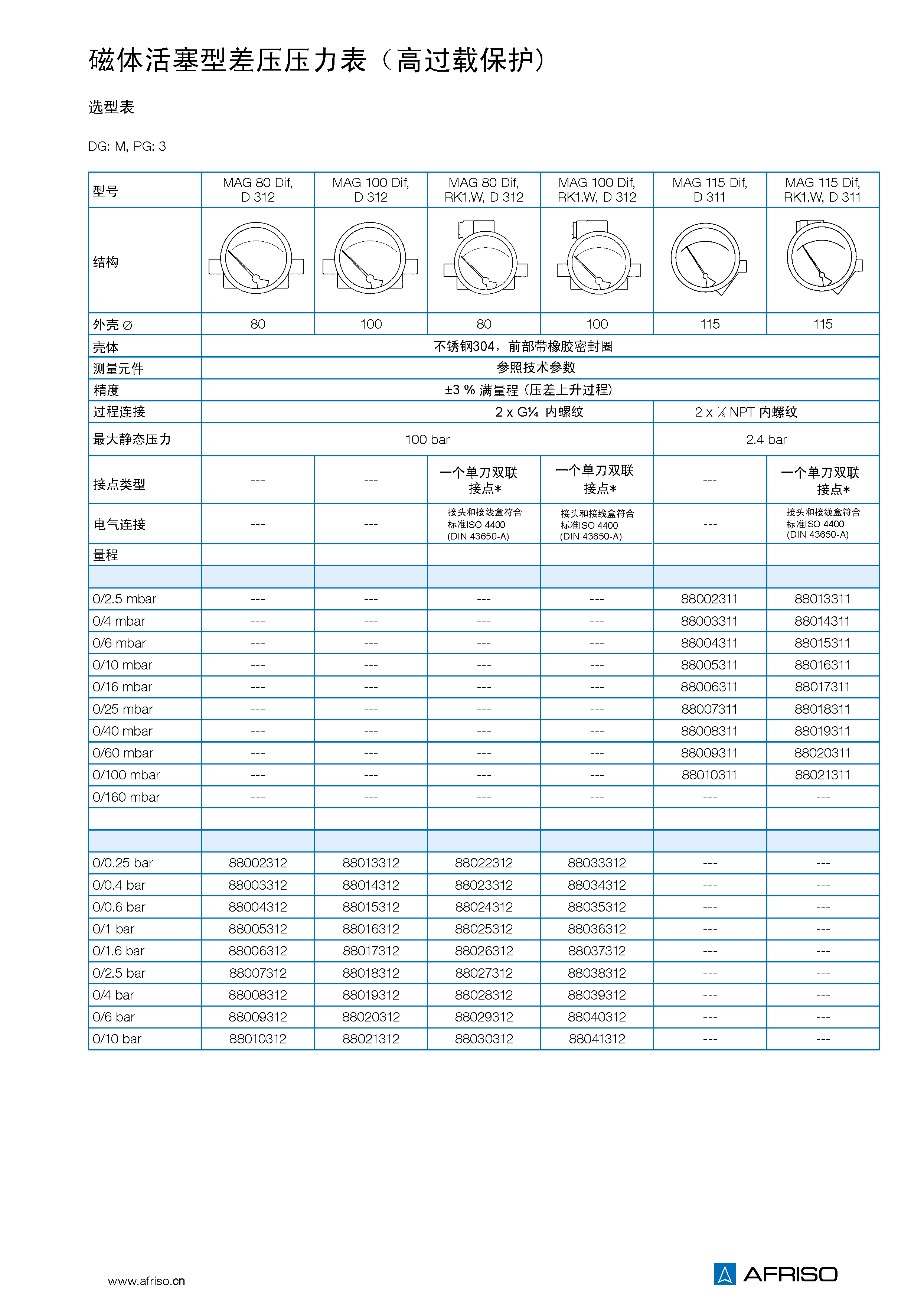 磁体活塞型差压压力表（高过载保护）

选型表

DG: M, PG: 3

| 型号 | MAG 80 Dif, D 312 | MAG 100 Dif, D 312 | MAG 80 Dif, RK1.W, D 312 | MAG 100 Dif, RK1.W, D 312 | MAG 115 Dif, D 311 | MAG 115 Dif, RK1.W, D 311 |
|---|---|---|---|---|---|---|
| 结构 | | | | | | |
| 外壳 ∅ | 80 | 100 | 80 | 100 | 115 | 115 |
| 壳体 | 不锈钢304，前部带橡胶密封圈 | | | | | |
| 测量元件 | 参照技术参数 | | | | | |
| 精度 | ±3 % 满量程（压差上升过程） | | | | | |
| 过程连接 | 2 x G¼ 内螺纹 | | | | 2 x ⅛ NPT 内螺纹 | |
| 最大静态压力 | 100 bar | | | | 2.4 bar | |
| 接点类型 | --- | --- | 一个单刀双联接点* | 一个单刀双联接点* | --- | 一个单刀双联接点* |
| 电气连接 | --- | --- | 接头和接线盒符合标准ISO 4400 (DIN 43650-A) | 接头和接线盒符合标准ISO 4400 (DIN 43650-A) | --- | 接头和接线盒符合标准ISO 4400 (DIN 43650-A) |
| 量程 | | | | | | |
| | | | | | | |
| 0/2.5 mbar | --- | --- | --- | --- | 88002311 | 88013311 |
| 0/4 mbar | --- | --- | --- | --- | 88003311 | 88014311 |
| 0/6 mbar | --- | --- | --- | --- | 88004311 | 88015311 |
| 0/10 mbar | --- | --- | --- | --- | 88005311 | 88016311 |
| 0/16 mbar | --- | --- | --- | --- | 88006311 | 88017311 |
| 0/25 mbar | --- | --- | --- | --- | 88007311 | 88018311 |
| 0/40 mbar | --- | --- | --- | --- | 88008311 | 88019311 |
| 0/60 mbar | --- | --- | --- | --- | 88009311 | 88020311 |
| 0/100 mbar | --- | --- | --- | --- | 88010311 | 88021311 |
| 0/160 mbar | --- | --- | --- | --- | --- | --- |
| | | | | | | |
| | | | | | | |
| 0/0.25 bar | 88002312 | 88013312 | 88022312 | 88033312 | --- | --- |
| 0/0.4 bar | 88003312 | 88014312 | 88023312 | 88034312 | --- | --- |
| 0/0.6 bar | 88004312 | 88015312 | 88024312 | 88035312 | --- | --- |
| 0/1 bar | 88005312 | 88016312 | 88025312 | 88036312 | --- | --- |
| 0/1.6 bar | 88006312 | 88017312 | 88026312 | 88037312 | --- | --- |
| 0/2.5 bar | 88007312 | 88018312 | 88027312 | 88038312 | --- | --- |
| 0/4 bar | 88008312 | 88019312 | 88028312 | 88039312 | --- | --- |
| 0/6 bar | 88009312 | 88020312 | 88029312 | 88040312 | --- | --- |
| 0/10 bar | 88010312 | 88021312 | 88030312 | 88041312 | --- | --- |

www.afriso.cn

AFRISO